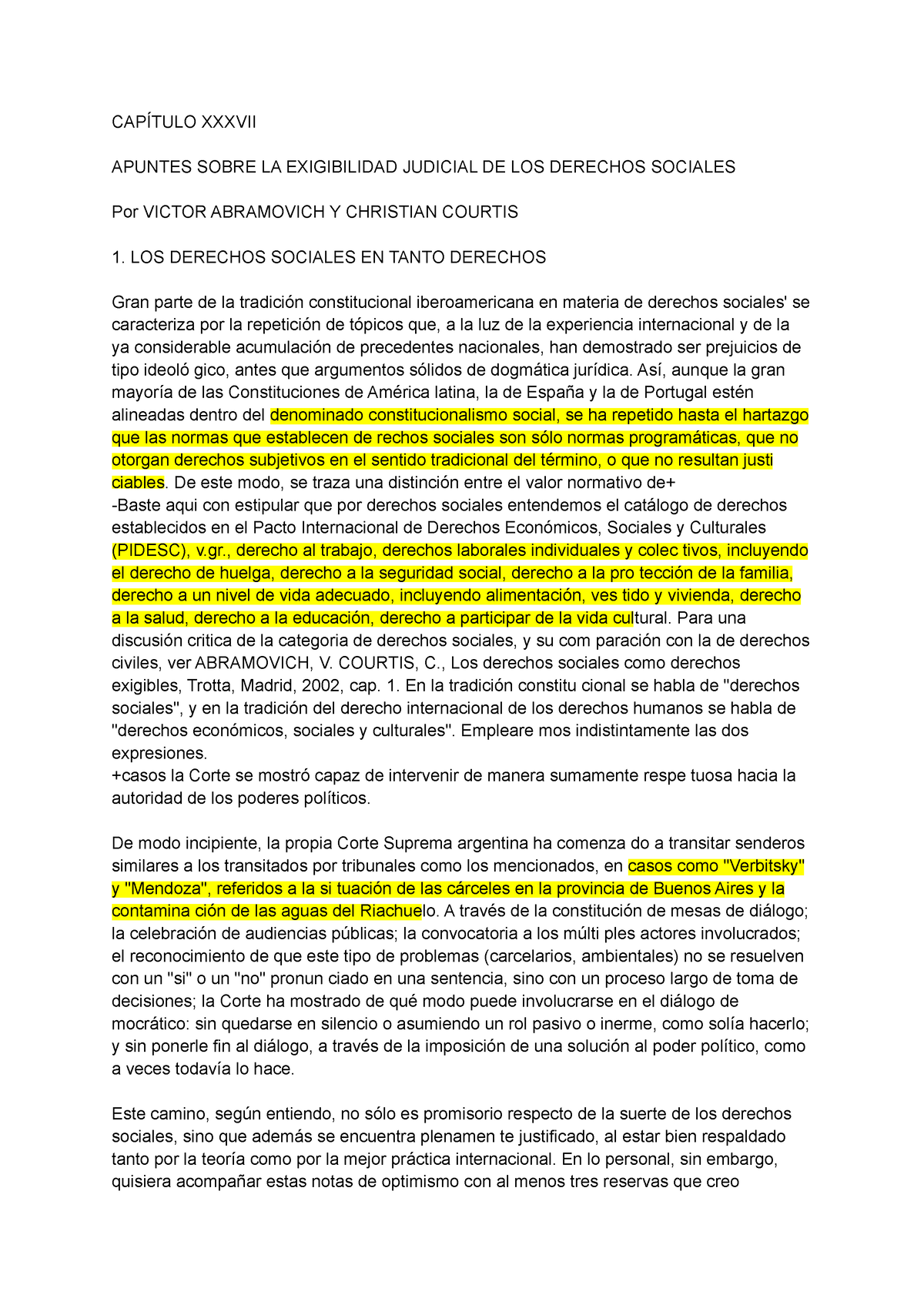 CAPÍTULO XXXVII

APUNTES SOBRE LA EXIGIBILIDAD JUDICIAL DE LOS DERECHOS SOCIALES

Por VICTOR ABRAMOVICH Y CHRISTIAN COURTIS

1. LOS DERECHOS SOCIALES EN TANTO DERECHOS

Gran parte de la tradición constitucional iberoamericana en materia de derechos sociales' se caracteriza por la repetición de tópicos que, a la luz de la experiencia internacional y de la ya considerable acumulación de precedentes nacionales, han demostrado ser prejuicios de tipo ideoló gico, antes que argumentos sólidos de dogmática jurídica. Así, aunque la gran mayoría de las Constituciones de América latina, la de España y la de Portugal estén alineadas dentro del denominado constitucionalismo social, se ha repetido hasta el hartazgo que las normas que establecen de rechos sociales son sólo normas programáticas, que no otorgan derechos subjetivos en el sentido tradicional del término, o que no resultan justi ciables. De este modo, se traza una distinción entre el valor normativo de+
-Baste aqui con estipular que por derechos sociales entendemos el catálogo de derechos establecidos en el Pacto Internacional de Derechos Económicos, Sociales y Culturales (PIDESC), v.gr., derecho al trabajo, derechos laborales individuales y colec tivos, incluyendo el derecho de huelga, derecho a la seguridad social, derecho a la pro tección de la familia, derecho a un nivel de vida adecuado, incluyendo alimentación, ves tido y vivienda, derecho a la salud, derecho a la educación, derecho a participar de la vida cultural. Para una discusión critica de la categoria de derechos sociales, y su com paración con la de derechos civiles, ver ABRAMOVICH, V. COURTIS, C., Los derechos sociales como derechos exigibles, Trotta, Madrid, 2002, cap. 1. En la tradición constitu cional se habla de "derechos sociales", y en la tradición del derecho internacional de los derechos humanos se habla de "derechos económicos, sociales y culturales". Empleare mos indistintamente las dos expresiones.
+casos la Corte se mostró capaz de intervenir de manera sumamente respe tuosa hacia la autoridad de los poderes políticos.

De modo incipiente, la propia Corte Suprema argentina ha comenza do a transitar senderos similares a los transitados por tribunales como los mencionados, en casos como "Verbitsky" y "Mendoza", referidos a la si tuación de las cárceles en la provincia de Buenos Aires y la contamina ción de las aguas del Riachuelo. A través de la constitución de mesas de diálogo; la celebración de audiencias públicas; la convocatoria a los múlti ples actores involucrados; el reconocimiento de que este tipo de problemas (carcelarios, ambientales) no se resuelven con un "si" o un "no" pronun ciado en una sentencia, sino con un proceso largo de toma de decisiones; la Corte ha mostrado de qué modo puede involucrarse en el diálogo de mocrático: sin quedarse en silencio o asumiendo un rol pasivo o inerme, como solía hacerlo; y sin ponerle fin al diálogo, a través de la imposición de una solución al poder político, como a veces todavía lo hace.

Este camino, según entiendo, no sólo es promisorio respecto de la suerte de los derechos sociales, sino que además se encuentra plenamen te justificado, al estar bien respaldado tanto por la teoría como por la mejor práctica internacional. En lo personal, sin embargo, quisiera acompañar estas notas de optimismo con al menos tres reservas que creo